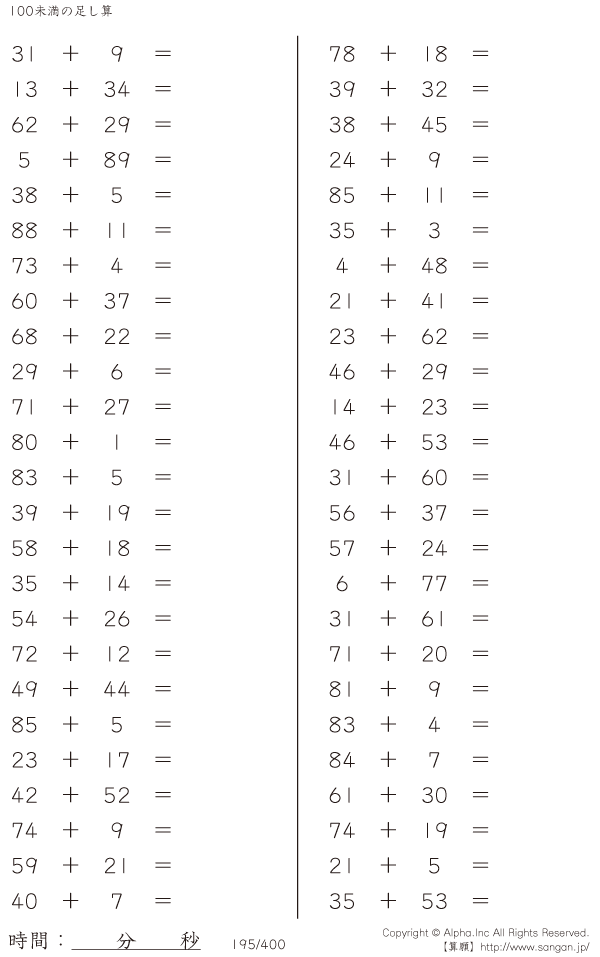 100未満の足し算

$31 + 9 =$
$13 + 34 =$
$62 + 29 =$
$5 + 89 =$
$38 + 5 =$
$88 + 11 =$
$73 + 4 =$
$60 + 37 =$
$68 + 22 =$
$29 + 6 =$
$71 + 27 =$
$80 + 1 =$
$83 + 5 =$
$39 + 19 =$
$58 + 18 =$
$35 + 14 =$
$54 + 26 =$
$72 + 12 =$
$49 + 44 =$
$85 + 5 =$
$23 + 17 =$
$42 + 52 =$
$74 + 9 =$
$59 + 21 =$
$40 + 7 =$

$78 + 18 =$
$39 + 32 =$
$38 + 45 =$
$24 + 9 =$
$85 + 11 =$
$35 + 3 =$
$4 + 48 =$
$21 + 41 =$
$23 + 62 =$
$46 + 29 =$
$14 + 23 =$
$46 + 53 =$
$31 + 60 =$
$56 + 37 =$
$57 + 24 =$
$6 + 77 =$
$31 + 61 =$
$71 + 20 =$
$81 + 9 =$
$83 + 4 =$
$84 + 7 =$
$61 + 30 =$
$74 + 19 =$
$21 + 5 =$
$35 + 53 =$

時間：____分____秒 195/400

Copyright © Alpha.Inc All Rights Reserved.
【算願】http://www.sangan.jp/